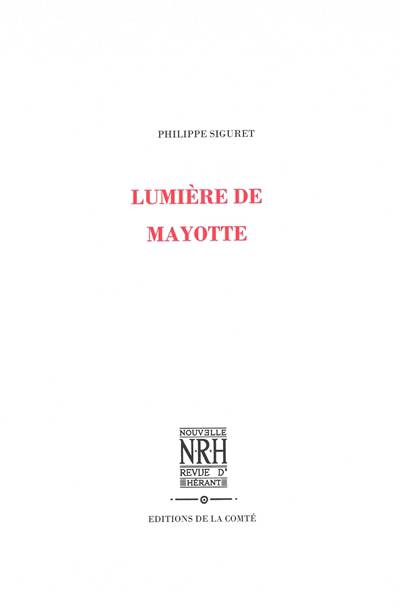 PHILIPPE SIGURET

LUMIÈRE DE
MAYOTTE

NOUVELLE
N·R·H
REVUE D'
HÉRANT

EDITIONS DE LA COMTÉ